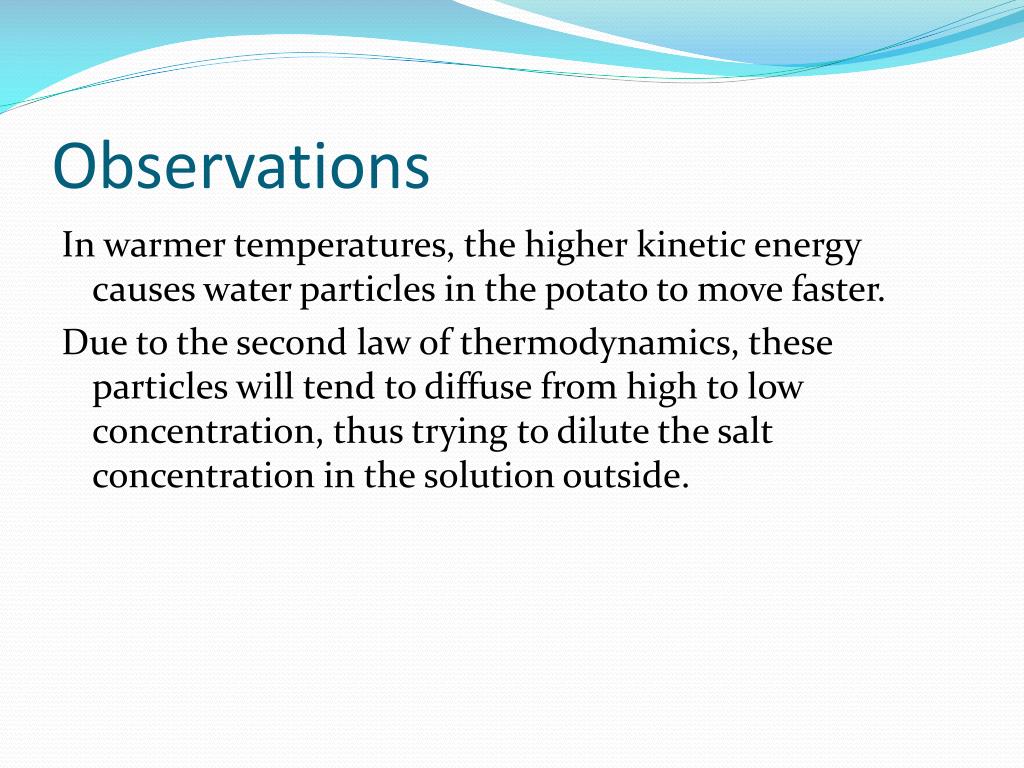 Observations

In warmer temperatures, the higher kinetic energy causes water particles in the potato to move faster.

Due to the second law of thermodynamics, these particles will tend to diffuse from high to low concentration, thus trying to dilute the salt concentration in the solution outside.